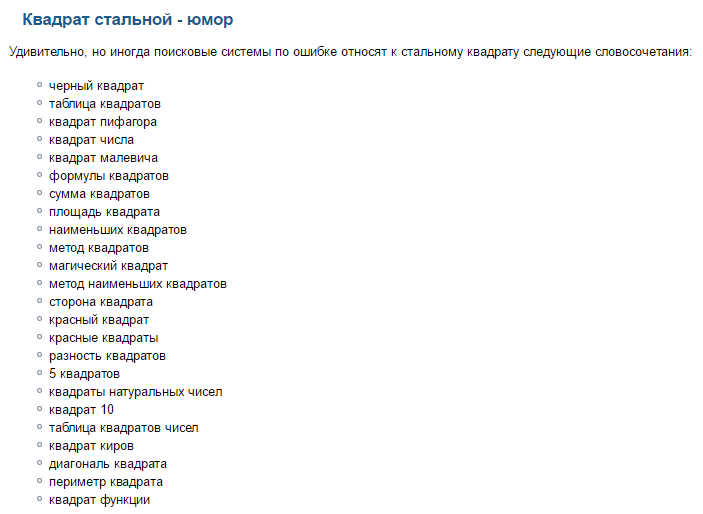 Квадрат стальной - юмор

Удивительно, но иногда поисковые системы по ошибке относят к стальному квадрату следующие словосочетания:

- черный квадрат
- таблица квадратов
- квадрат пифагора
- квадрат числа
- квадрат малевича
- формулы квадратов
- сумма квадратов
- площадь квадрата
- наименьших квадратов
- метод квадратов
- магический квадрат
- метод наименьших квадратов
- сторона квадрата
- красный квадрат
- красные квадраты
- разность квадратов
- 5 квадратов
- квадраты натуральных чисел
- квадрат 10
- таблица квадратов чисел
- квадрат киров
- диагональ квадрата
- периметр квадрата
- квадрат функции